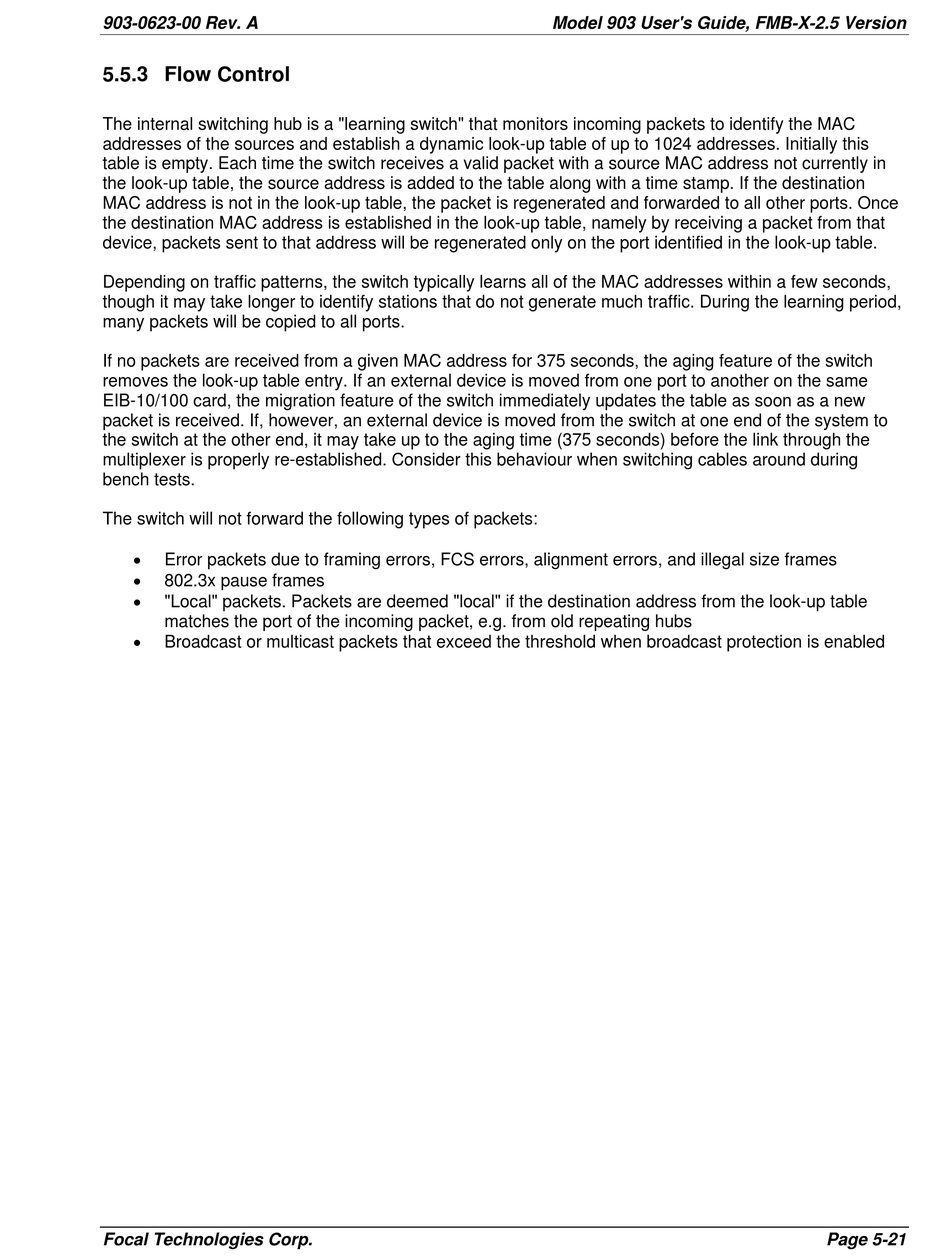 903-0623-00 Rev. A

Model 903 User's Guide, FMB-X-2.5 Version

5.5.3 Flow Control

The internal switching hub is a "learning switch" that monitors incoming packets to identify the MAC addresses of the sources and establish a dynamic look-up table of up to 1024 addresses. Initially this table is empty. Each time the switch receives a valid packet with a source MAC address not currently in the look-up table, the source address is added to the table along with a time stamp. If the destination MAC address is not in the look-up table, the packet is regenerated and forwarded to all other ports. Once the destination MAC address is established in the look-up table, namely by receiving a packet from that device, packets sent to that address will be regenerated only on the port identified in the look-up table.

Depending on traffic patterns, the switch typically learns all of the MAC addresses within a few seconds, though it may take longer to identify stations that do not generate much traffic. During the learning period, many packets will be copied to all ports.

If no packets are received from a given MAC address for 375 seconds, the aging feature of the switch removes the look-up table entry. If an external device is moved from one port to another on the same EIB-10/100 card, the migration feature of the switch immediately updates the table as soon as a new packet is received. If, however, an external device is moved from the switch at one end of the system to the switch at the other end, it may take up to the aging time (375 seconds) before the link through the multiplexer is properly re-established. Consider this behaviour when switching cables around during bench tests.

The switch will not forward the following types of packets:

• Error packets due to framing errors, FCS errors, alignment errors, and illegal size frames
• 802.3x pause frames
• "Local" packets. Packets are deemed "local" if the destination address from the look-up table matches the port of the incoming packet, e.g. from old repeating hubs
• Broadcast or multicast packets that exceed the threshold when broadcast protection is enabled

Focal Technologies Corp.

Page 5-21